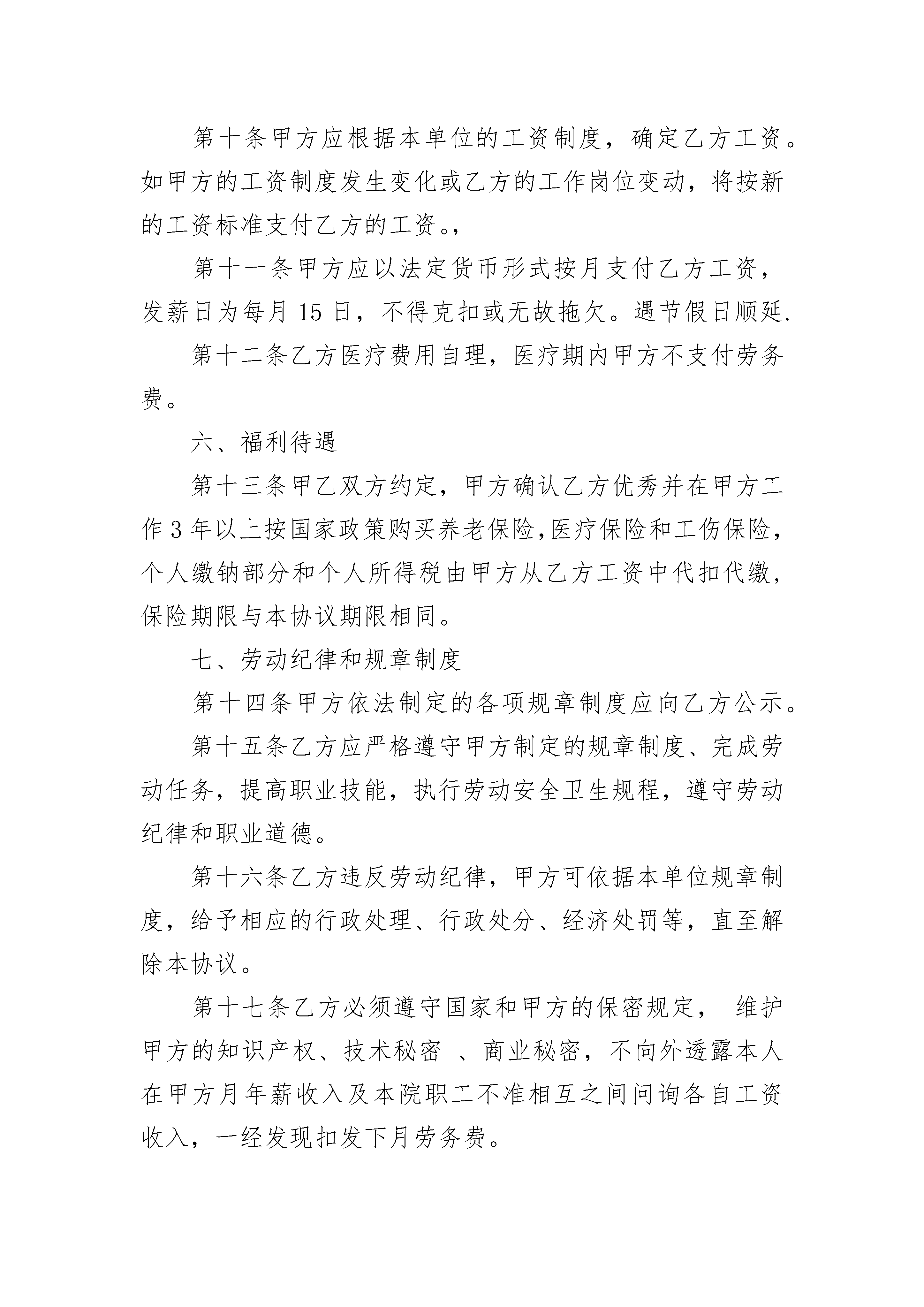 第十条甲方应根据本单位的工资制度，确定乙方工资。如甲方的工资制度发生变化或乙方的工作岗位变动，将按新的工资标准支付乙方的工资。，

第十一条甲方应以法定货币形式按月支付乙方工资，发薪日为每月 15 日，不得克扣或无故拖欠。遇节假日顺延.

第十二条乙方医疗费用自理，医疗期内甲方不支付劳务费。

六、福利待遇

第十三条甲乙双方约定，甲方确认乙方优秀并在甲方工作 3 年以上按国家政策购买养老保险,医疗保险和工伤保险，个人缴纳部分和个人所得税由甲方从乙方工资中代扣代缴，保险期限与本协议期限相同。

七、劳动纪律和规章制度

第十四条甲方依法制定的各项规章制度应向乙方公示。

第十五条乙方应严格遵守甲方制定的规章制度、完成劳动任务，提高职业技能，执行劳动安全卫生规程，遵守劳动纪律和职业道德。

第十六条乙方违反劳动纪律，甲方可依据本单位规章制度，给予相应的行政处理、行政处分、经济处罚等，直至解除本协议。

第十七条乙方必须遵守国家和甲方的保密规定， 维护甲方的知识产权、技术秘密 、商业秘密，不向外透露本人在甲方月年薪收入及本院职工不准相互之间问询各自工资收入，一经发现扣发下月劳务费。